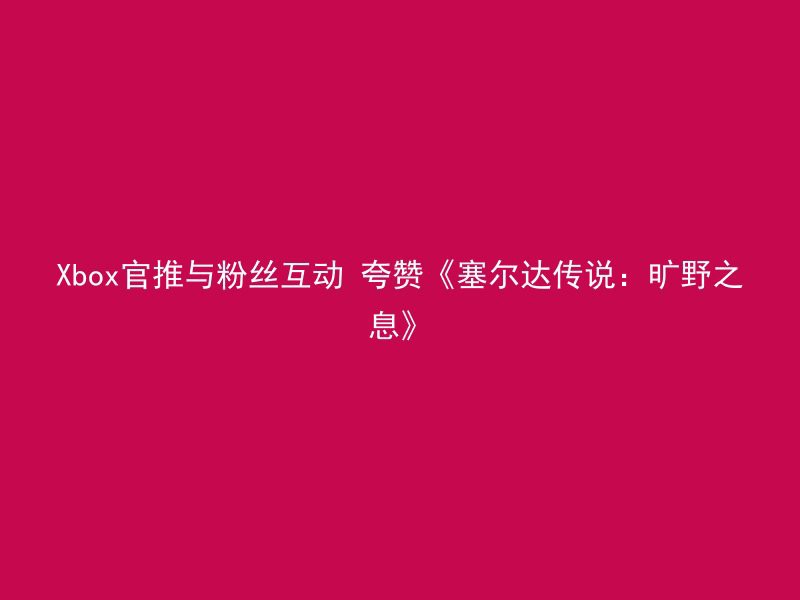 Xbox官推与粉丝互动 夸赞《塞尔达传说：旷野之息》